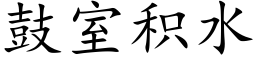 鼓室积水